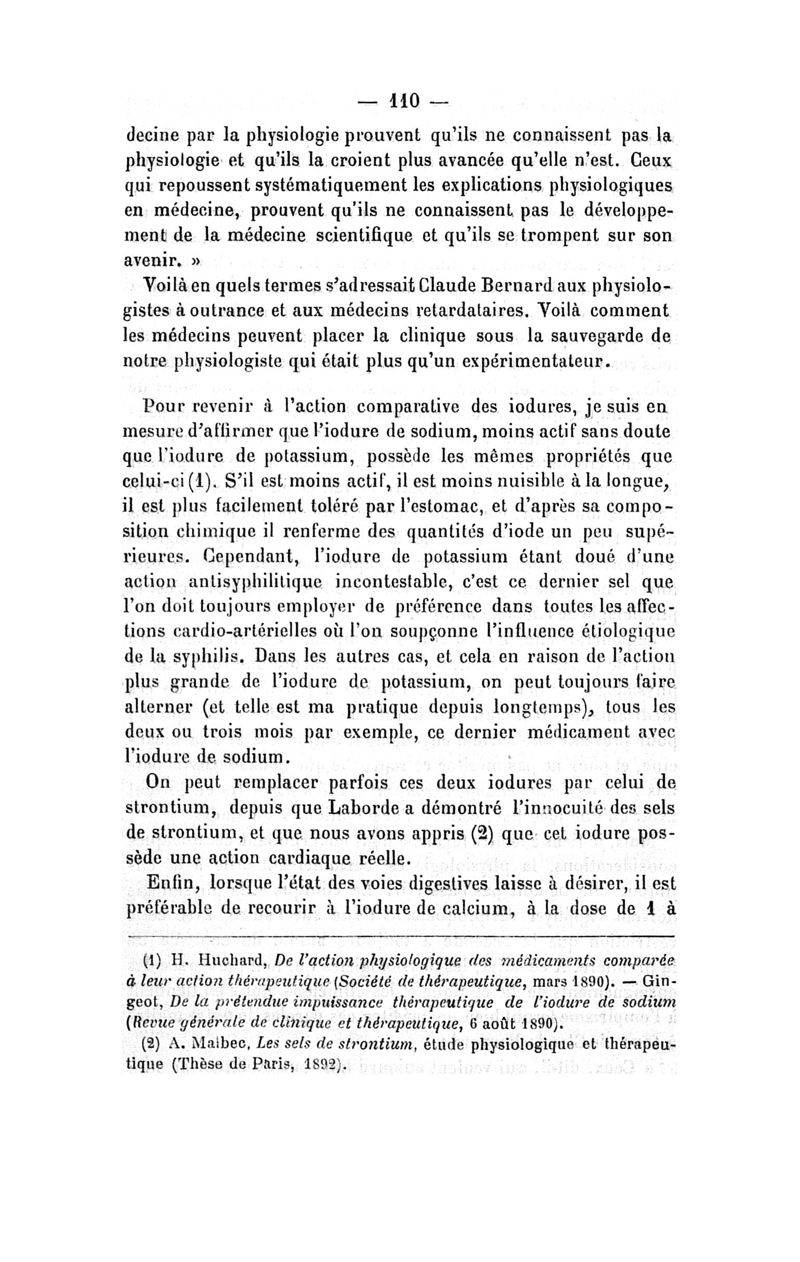 — 110 —

decine par la physiologie prouvent qu'ils ne connaissent pas la physiologie et qu'ils la croient plus avancée qu'elle n'est. Ceux qui repoussent systématiquement les explications physiologiques en médecine, prouvent qu'ils ne connaissent pas le développement de la médecine scientifique et qu'ils se trompent sur son avenir. »

Voilà en quels termes s'adressait Claude Bernard aux physiologistes à outrance et aux médecins retardataires. Voilà comment les médecins peuvent placer la clinique sous la sauvegarde de notre physiologiste qui était plus qu'un expérimentateur.

Pour revenir à l'action comparative des iodures, je suis en mesure d'affirmer que l'iodure de sodium, moins actif sans doute que l'iodure de potassium, possède les mêmes propriétés que celui-ci (1). S'il est moins actif, il est moins nuisible à la longue, il est plus facilement toléré par l'estomac, et d'après sa composition chimique il renferme des quantités d'iode un peu supérieures. Cependant, l'iodure de potassium étant doué d'une action antisyphilitique incontestable, c'est ce dernier sel que l'on doit toujours employer de préférence dans toutes les affections cardio-artérielles où l'on soupçonne l'influence étiologique de la syphilis. Dans les autres cas, et cela en raison de l'action plus grande de l'iodure de potassium, on peut toujours faire alterner (et telle est ma pratique depuis longtemps), tous les deux ou trois mois par exemple, ce dernier médicament avec l'iodure de sodium.

On peut remplacer parfois ces deux iodures par celui de strontium, depuis que Laborde a démontré l'innocuité des sels de strontium, et que nous avons appris (2) que cet iodure possède une action cardiaque réelle.

Enfin, lorsque l'état des voies digestives laisse à désirer, il est préférable de recourir à l'iodure de calcium, à la dose de 1 à

(1) H. Huchard, De l'action physiologique des médicaments comparée à leur action thérapeutique (Société de thérapeutique, mars 1890). — Gingeot, De la prétendue impuissance thérapeutique de l'iodure de sodium (Revue générale de clinique et thérapeutique, 6 août 1890).

(2) A. Malbec, Les sels de strontium, étude physiologique et thérapeutique (Thèse de Paris, 1892).